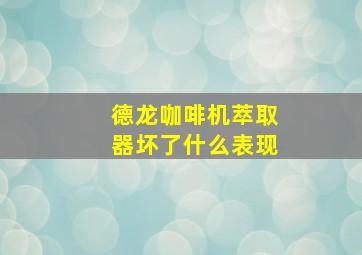 德龙咖啡机萃取器坏了什么表现